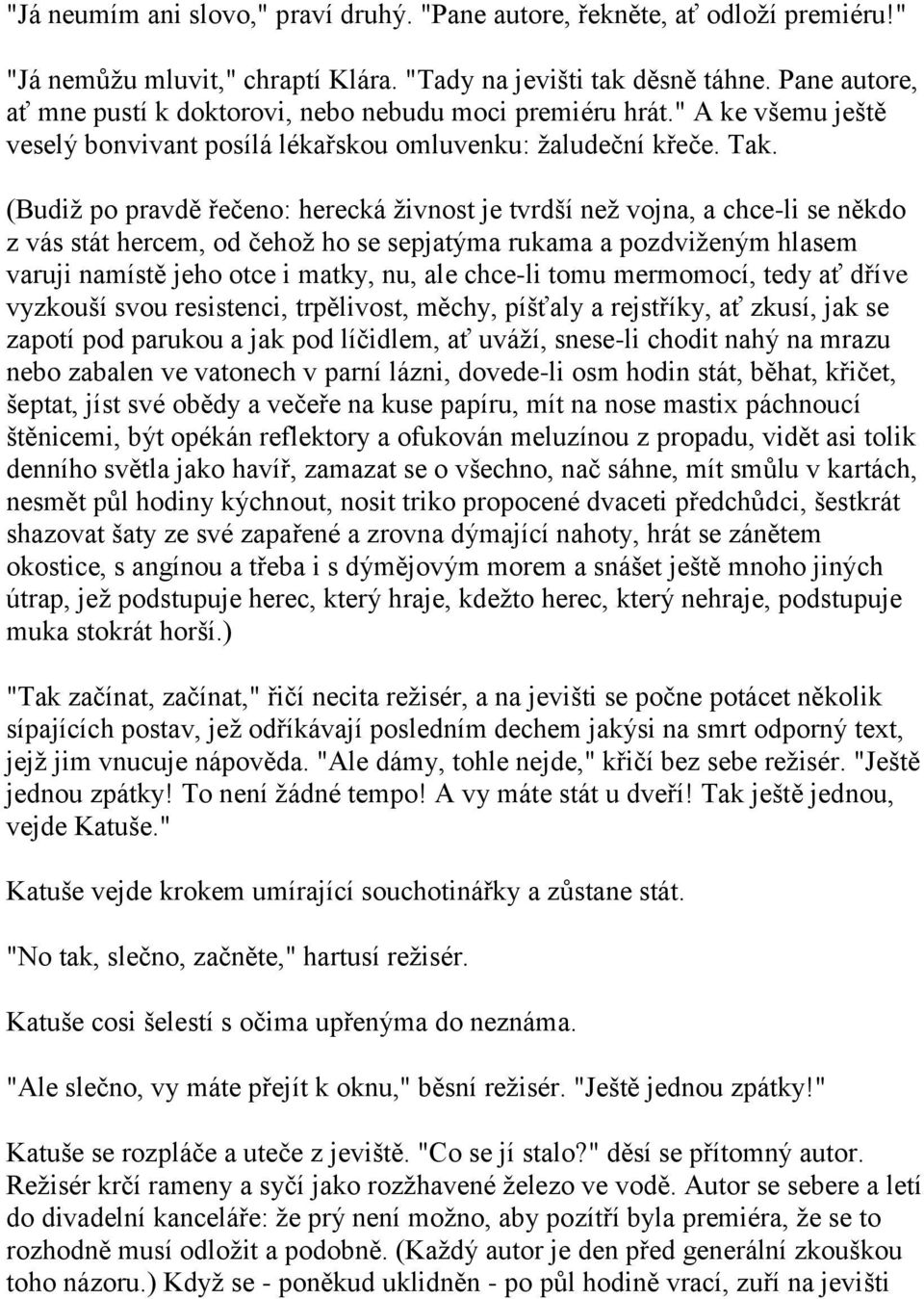 "Já neumím ani slovo," praví druhý. "Pane autore, řekněte, ať odloží premiéru!" "Já nemůžu mluvit," chraptí Klára. "Tady na jevišti tak děsně táhne. Pane autore, ať mne pustí k doktorovi, nebo nebudu moci premiéru hrát." A ke všemu ještě veselý bonvivant posílá lékařskou omluvenku: žaludeční křeče. Tak.

(Budiž po pravdě řečeno: herecká živnost je tvrdší než vojna, a chce-li se někdo z vás stát hercem, od čehož ho se sepjatýma rukama a pozdviženým hlasem varuji namístě jeho otce i matky, nu, ale chce-li tomu mermomocí, tedy ať dříve vyzkouší svou resistenci, trpělivost, měchy, píšťaly a rejstříky, ať zkusí, jak se zapotí pod parukou a jak pod líčidlem, ať uváží, snese-li chodit nahý na mrazu nebo zabalen ve vatonech v parní lázni, dovede-li osm hodin stát, běhat, křičet, šeptat, jíst své obědy a večeře na kuse papíru, mít na nose mastix páchnoucí štěnicemi, být opékán reflektory a ofukován meluzínou z propadu, vidět asi tolik denního světla jako havíř, zamazat se o všechno, nač sáhne, mít smůlu v kartách, nesmět půl hodiny kýchnout, nosit triko propocené dvaceti předchůdci, šestkrát shazovat šaty ze své zapařené a zrovna dýmající nahoty, hrát se zánětem okostice, s angínou a třeba i s dýmějovým morem a snášet ještě mnoho jiných útrap, jež podstupuje herec, který hraje, kdežto herec, který nehraje, podstupuje muka stokrát horší.)

"Tak začínat, začínat," řičí necita režisér, a na jevišti se počne potácet několik sípajících postav, jež odříkávají posledním dechem jakýsi na smrt odporný text, jejž jim vnucuje nápověda. "Ale dámy, tohle nejde," křičí bez sebe režisér. "Ještě jednou zpátky! To není žádné tempo! A vy máte stát u dveří! Tak ještě jednou, vejde Katuše."

Katuše vejde krokem umírající souchotinářky a zůstane stát.

"No tak, slečno, začněte," hartusí režisér.

Katuše cosi šelestí s očima upřenýma do neznáma.

"Ale slečno, vy máte přejít k oknu," běsní režisér. "Ještě jednou zpátky!"

Katuše se rozpláče a uteče z jeviště. "Co se jí stalo?" děsí se přítomný autor. Režisér krčí rameny a syčí jako rozžhavené železo ve vodě. Autor se sebere a letí do divadelní kanceláře: že prý není možno, aby pozítří byla premiéra, že se to rozhodně musí odložit a podobně. (Každý autor je den před generální zkouškou toho názoru.) Když se - poněkud uklidněn - po půl hodině vrací, zuří na jevišti